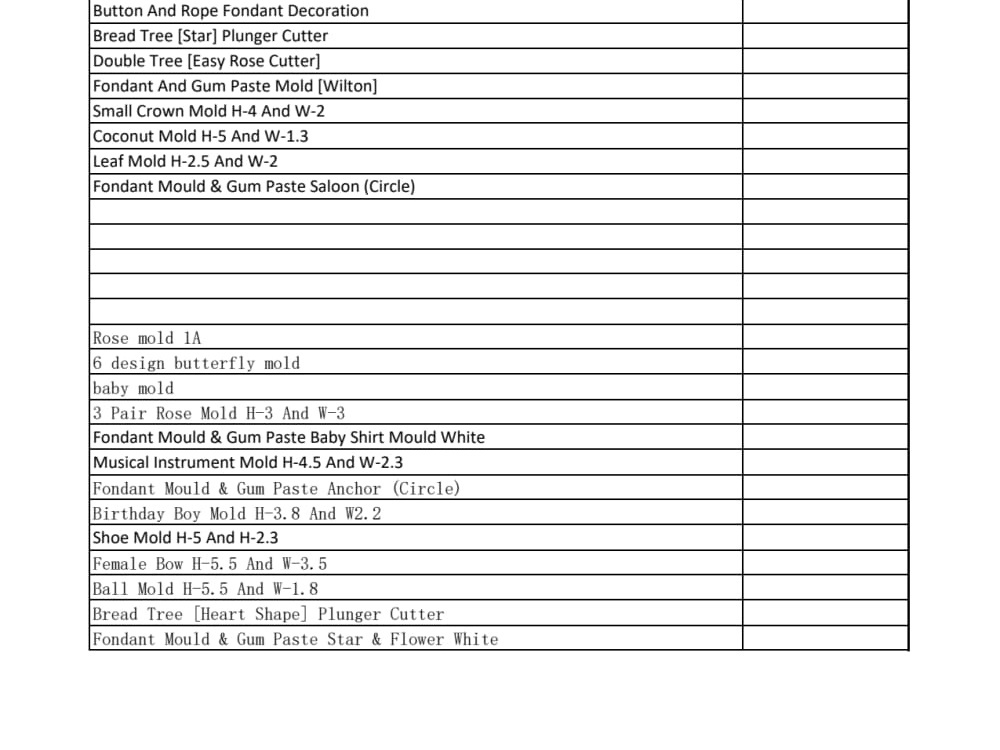 | Button And Rope Fondant Decoration | |
|---|---|
| Bread Tree [Star] Plunger Cutter | |
| Double Tree [Easy Rose Cutter] | |
| Fondant And Gum Paste Mold [Wilton] | |
| Small Crown Mold H-4 And W-2 | |
| Coconut Mold H-5 And W-1.3 | |
| Leaf Mold H-2.5 And W-2 | |
| Fondant Mould & Gum Paste Saloon (Circle) | |
| | |
| | |
| | |
| | |
| | |
| Rose mold 1A | |
| 6 design butterfly mold | |
| baby mold | |
| 3 Pair Rose Mold H-3 And W-3 | |
| Fondant Mould & Gum Paste Baby Shirt Mould White | |
| Musical Instrument Mold H-4.5 And W-2.3 | |
| Fondant Mould & Gum Paste Anchor (Circle) | |
| Birthday Boy Mold H-3.8 And W2.2 | |
| Shoe Mold H-5 And H-2.3 | |
| Female Bow H-5.5 And W-3.5 | |
| Ball Mold H-5.5 And W-1.8 | |
| Bread Tree [Heart Shape] Plunger Cutter | |
| Fondant Mould & Gum Paste Star & Flower White | |